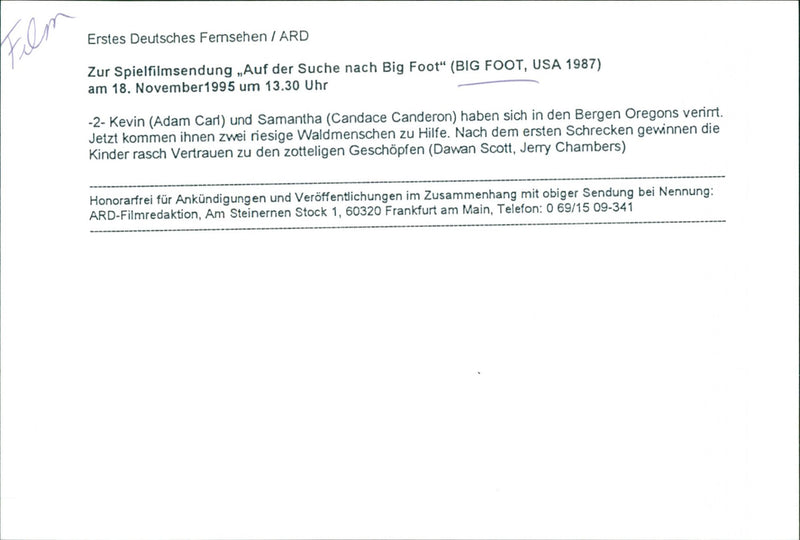 Film

Erstes Deutsches Fernsehen / ARD

Zur Spielfilmsendung „Auf der Suche nach Big Foot“ (BIG FOOT, USA 1987)
am 18. November1995 um 13.30 Uhr

-2- Kevin (Adam Carl) und Samantha (Candace Canderon) haben sich in den Bergen Oregons verirrt. Jetzt kommen ihnen zwei riesige Waldmenschen zu Hilfe. Nach dem ersten Schrecken gewinnen die Kinder rasch Vertrauen zu den zotteligen Geschöpfen (Dawan Scott, Jerry Chambers)

Honorarfrei für Ankündigungen und Veröffentlichungen im Zusammenhang mit obiger Sendung bei Nennung:
ARD-Filmredaktion, Am Steinernen Stock 1, 60320 Frankfurt am Main, Telefon: 0 69/15 09-341